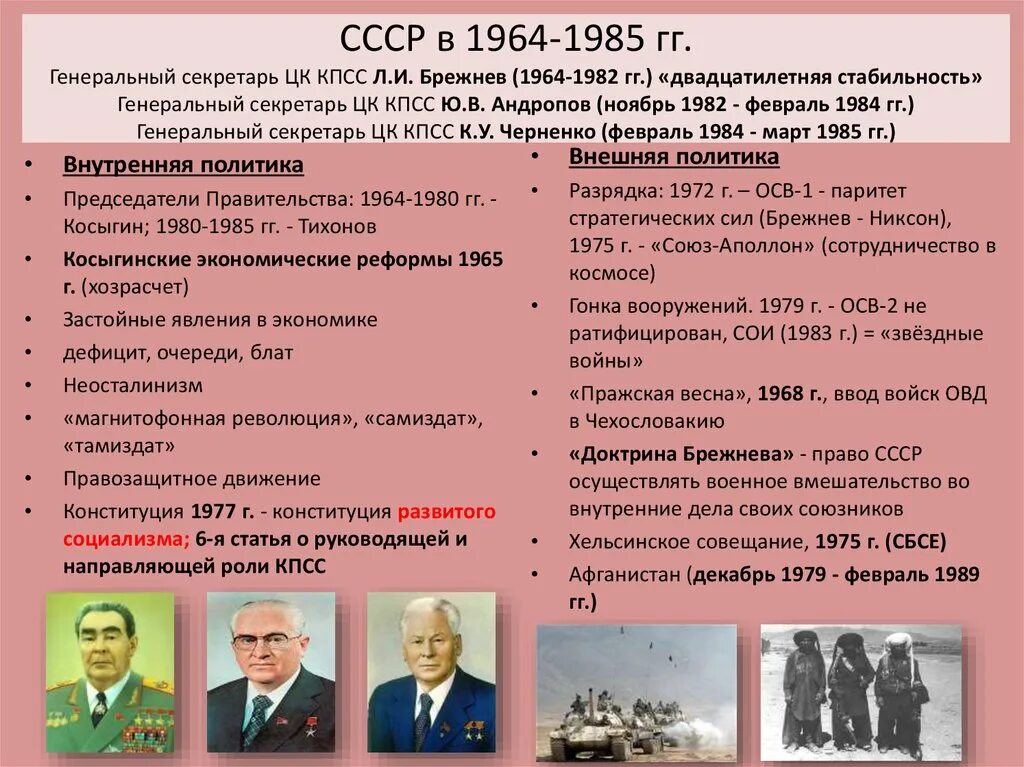 СССР в 1964-1985 гг.

Генеральный секретарь ЦК КПСС Л.И. Брежнев (1964-1982 гг.) «двадцатилетняя стабильность»
Генеральный секретарь ЦК КПСС Ю.В. Андропов (ноябрь 1982 - февраль 1984 гг.)
Генеральный секретарь ЦК КПСС К.У. Черненко (февраль 1984 - март 1985 гг.)

• Внутренняя политика
• Председатели Правительства: 1964-1980 гг. - Косыгин; 1980-1985 гг. - Тихонов
• Косыгинские экономические реформы 1965 г. (хозрасчет)
• Застойные явления в экономике
• дефицит, очереди, блат
• Неосталинизм
• «магнитофонная революция», «самиздат», «тамиздат»
• Правозащитное движение
• Конституция 1977 г. - конституция развитого социализма; 6-я статья о руководящей и направляющей роли КПСС

• Внешняя политика
• Разрядка: 1972 г. – ОСВ-1 - паритет стратегических сил (Брежнев - Никсон), 1975 г. - «Союз-Аполлон» (сотрудничество в космосе)
• Гонка вооружений. 1979 г. - ОСВ-2 не ратифицирован, СОИ (1983 г.) = «звёздные войны»
• «Пражская весна», 1968 г., ввод войск ОВД в Чехословакию
• «Доктрина Брежнева» - право СССР осуществлять военное вмешательство во внутренние дела своих союзников
• Хельсинское совещание, 1975 г. (СБСЕ)
• Афганистан (декабрь 1979 - февраль 1989 гг.)